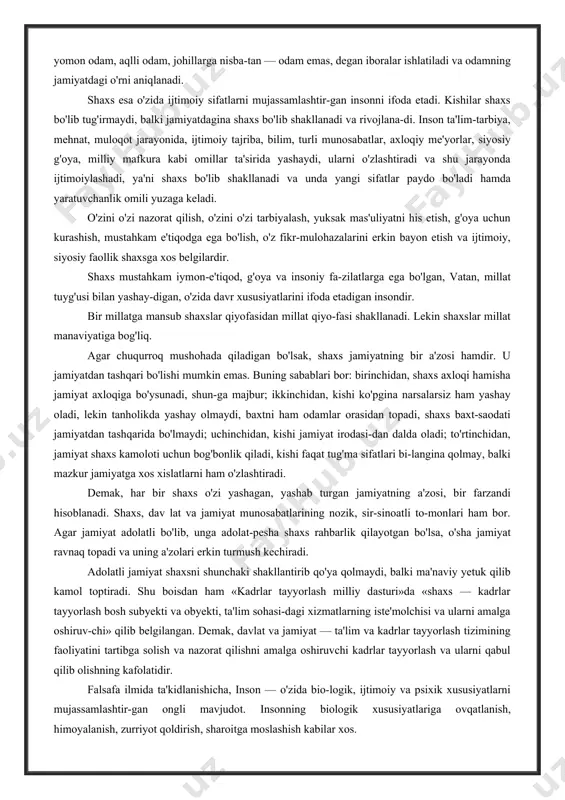 yomon odam, aqlli odam, johillarga nisba-tan — odam emas, degan iboralar ishlatiladi va odamning jamiyatdagi o'rni aniqlanadi.

Shaxs esa o'zida ijtimoiy sifatlarni mujassamlashtir-gan insonni ifoda etadi. Kishilar shaxs bo'lib tug'irmaydi, balki jamiyatdagina shaxs bo'lib shakllanadi va rivojlana-di. Inson ta'lim-tarbiya, mehnat, muloqot jarayonida, ijtimoiy tajriba, bilim, turli munosabatlar, axloqiy me'yorlar, siyosiy g'oya, milliy mafkura kabi omillar ta'sirida yashaydi, ularni o'zlashtiradi va shu jarayonda ijtimoiylashadi, ya'ni shaxs bo'lib shakllanadi va unda yangi sifatlar paydo bo'ladi hamda yaratuvchanlik omili yuzaga keladi.

O'zini o'zi nazorat qilish, o'zini o'zi tarbiyalash, yuksak mas'uliyatni his etish, g'oya uchun kurashish, mustahkam e'tiqodga ega bo'lish, o'z fikr-mulohazalarini erkin bayon etish va ijtimoiy, siyosiy faollik shaxsga xos belgilardir.

Shaxs mustahkam iymon-e'tiqod, g'oya va insoniy fa-zilatlarga ega bo'lgan, Vatan, millat tuyg'usi bilan yashay-digan, o'zida davr xususiyatlarini ifoda etadigan insondir.

Bir millatga mansub shaxslar qiyofasidan millat qiyo-fasi shakllanadi. Lekin shaxslar millat manaviyatiga bog'liq.

Agar chuqurroq mushohada qiladigan bo'lsak, shaxs jamiyatning bir a'zosi hamdir. U jamiyatdan tashqari bo'lishi mumkin emas. Buning sabablari bor: birinchidan, shaxs axloqi hamisha jamiyat axloqiga bo'ysunadi, shun-ga majbur; ikkinchidan, kishi ko'pgina narsalarsiz ham yashay oladi, lekin tanholikda yashay olmaydi, baxtni ham odamlar orasidan topadi, shaxs baxt-saodati jamiyatdan tashqarida bo'lmaydi; uchinchidan, kishi jamiyat irodasi-dan dalda oladi; to'rtinchidan, jamiyat shaxs kamoloti uchun bog'bonlik qiladi, kishi faqat tug'ma sifatlari bi-langina qolmay, balki mazkur jamiyatga xos xislatlarni ham o'zlashtiradi.

Demak, har bir shaxs o'zi yashagan, yashab turgan jamiyatning a'zosi, bir farzandi hisoblanadi. Shaxs, dav lat va jamiyat munosabatlarining nozik, sir-sinoatli to-monlari ham bor. Agar jamiyat adolatli bo'lib, unga adolat-pesha shaxs rahbarlik qilayotgan bo'lsa, o'sha jamiyat ravnaq topadi va uning a'zolari erkin turmush kechiradi.

Adolatli jamiyat shaxsni shunchaki shakllantirib qo'ya qolmaydi, balki ma'naviy yetuk qilib kamol toptiradi. Shu boisdan ham «Kadrlar tayyorlash milliy dasturi»da «shaxs — kadrlar tayyorlash bosh subyekti va obyekti, ta'lim sohasi-dagi xizmatlarning iste'molchisi va ularni amalga oshiruv-chi» qilib belgilangan. Demak, davlat va jamiyat — ta'lim va kadrlar tayyorlash tizimining faoliyatini tartibga solish va nazorat qilishni amalga oshiruvchi kadrlar tayyorlash va ularni qabul qilib olishning kafolatidir.

Falsafa ilmida ta'kidlanishicha, Inson — o'zida bio-logik, ijtimoiy va psixik xususiyatlarni mujassamlashtir-gan ongli mavjudot. Insonning biologik xususiyatlariga ovqatlanish, himoyalanish, zurriyot qoldirish, sharoitga moslashish kabilar xos.